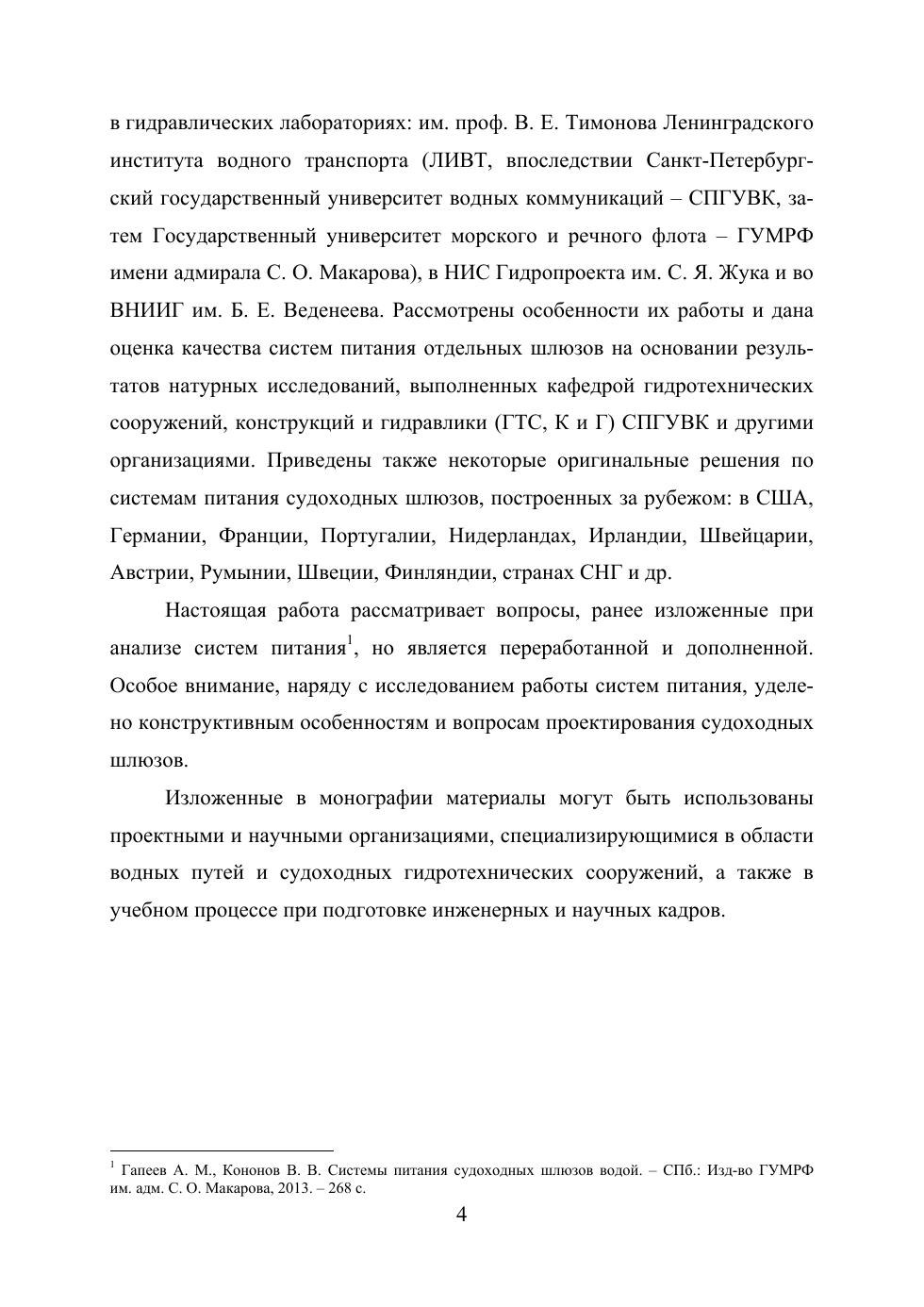 в гидравлических лабораториях: им. проф. В. Е. Тимонова Ленинградского института водного транспорта (ЛИВТ, впоследствии Санкт-Петербургский государственный университет водных коммуникаций – СПГУВК, затем Государственный университет морского и речного флота – ГУМРФ имени адмирала С. О. Макарова), в НИС Гидропроекта им. С. Я. Жука и во ВНИИГ им. Б. Е. Веденеева. Рассмотрены особенности их работы и дана оценка качества систем питания отдельных шлюзов на основании результатов натурных исследований, выполненных кафедрой гидротехнических сооружений, конструкций и гидравлики (ГТС, К и Г) СПГУВК и другими организациями. Приведены также некоторые оригинальные решения по системам питания судоходных шлюзов, построенных за рубежом: в США, Германии, Франции, Португалии, Нидерландах, Ирландии, Швейцарии, Австрии, Румынии, Швеции, Финляндии, странах СНГ и др.

Настоящая работа рассматривает вопросы, ранее изложенные при анализе систем питания$^1$, но является переработанной и дополненной. Особое внимание, наряду с исследованием работы систем питания, уделено конструктивным особенностям и вопросам проектирования судоходных шлюзов.

Изложенные в монографии материалы могут быть использованы проектными и научными организациями, специализирующимися в области водных путей и судоходных гидротехнических сооружений, а также в учебном процессе при подготовке инженерных и научных кадров.

$^1$ Гапеев А. М., Кононов В. В. Системы питания судоходных шлюзов водой. – СПб.: Изд-во ГУМРФ им. адм. С. О. Макарова, 2013. – 268 с.

4